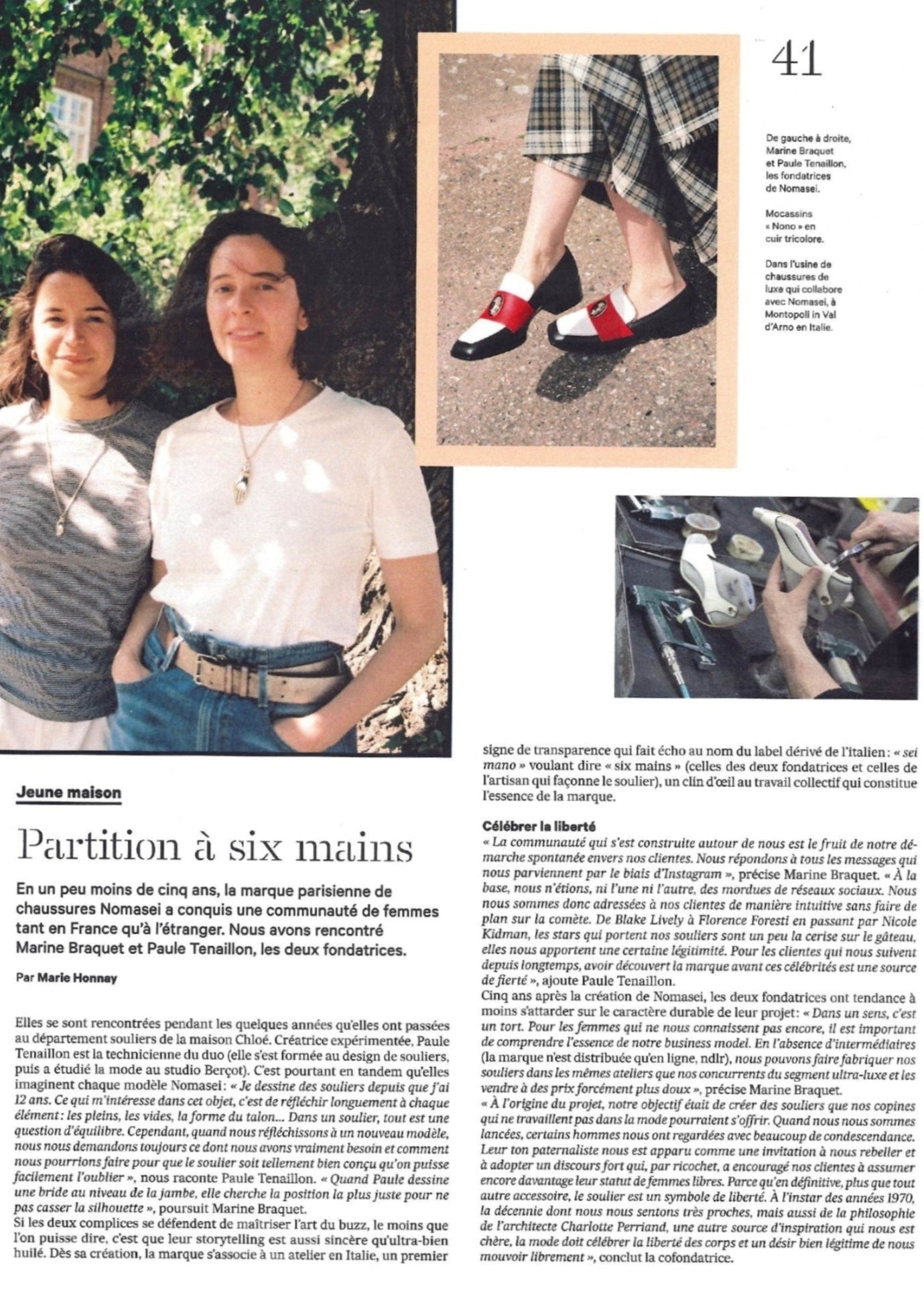 41

De gauche à droite, Marine Braquet et Paule Tenaillon, les fondatrices de Nomasei.

Mocassins « Nono » en cuir tricolore.

Dans l'usine de chaussures de luxe qui collabore avec Nomasei, à Montopoli in Val d'Arno en Italie.

Jeune maison

Partition à six mains

En un peu moins de cinq ans, la marque parisienne de chaussures Nomasei a conquis une communauté de femmes tant en France qu'à l'étranger. Nous avons rencontré Marine Braquet et Paule Tenaillon, les deux fondatrices.

Par Marie Honnay

Elles se sont rencontrées pendant les quelques années qu'elles ont passées au département souliers de la maison Chloé. Créatrice expérimentée, Paule Tenaillon est la technicienne du duo (elle s'est formée au design de souliers, puis a étudié la mode au studio Berçot). C'est pourtant en tandem qu'elles imaginent chaque modèle Nomasei : « Je dessine des souliers depuis que j'ai 12 ans. Ce qui m'intéresse dans cet objet, c'est de réfléchir longuement à chaque élément : les pleins, les vides, la forme du talon... Dans un soulier, tout est une question d'équilibre. Cependant, quand nous réfléchissons à un nouveau modèle, nous nous demandons toujours ce dont nous avons vraiment besoin et comment nous pourrions faire pour que le soulier soit tellement bien conçu qu'on puisse facilement l'oublier », nous raconte Paule Tenaillon. « Quand Paule dessine une bride au niveau de la jambe, elle cherche la position la plus juste pour ne pas casser la silhouette », poursuit Marine Braquet.
Si les deux complices se défendent de maîtriser l'art du buzz, le moins que l'on puisse dire, c'est que leur storytelling est aussi sincère qu'ultra-bien huilé. Dès sa création, la marque s'associe à un atelier en Italie, un premier signe de transparence qui fait écho au nom du label dérivé de l'italien : « sei mano » voulant dire « six mains » (celles des deux fondatrices et celles de l'artisan qui façonne le soulier), un clin d'œil au travail collectif qui constitue l'essence de la marque.

Célébrer la liberté
« La communauté qui s'est construite autour de nous est le fruit de notre démarche spontanée envers nos clientes. Nous répondons à tous les messages qui nous parviennent par le biais d'Instagram », précise Marine Braquet. « À la base, nous n'étions, ni l'une ni l'autre, des mordues de réseaux sociaux. Nous nous sommes donc adressées à nos clientes de manière intuitive sans faire de plan sur la comète. De Blake Lively à Florence Foresti en passant par Nicole Kidman, les stars qui portent nos souliers sont un peu la cerise sur le gâteau, elles nous apportent une certaine légitimité. Pour les clientes qui nous suivent depuis longtemps, avoir découvert la marque avant ces célébrités est une source de fierté », ajoute Paule Tenaillon.
Cinq ans après la création de Nomasei, les deux fondatrices ont tendance à moins s'attarder sur le caractère durable de leur projet : « Dans un sens, c'est un tort. Pour les femmes qui ne nous connaissent pas encore, il est important de comprendre l'essence de notre business model. En l'absence d'intermédiaires (la marque n'est distribuée qu'en ligne, ndlr), nous pouvons faire fabriquer nos souliers dans les mêmes ateliers que nos concurrents du segment ultra-luxe et les vendre à des prix forcément plus doux », précise Marine Braquet.
« À l'origine du projet, notre objectif était de créer des souliers que nos copines qui ne travaillent pas dans la mode pourraient s'offrir. Quand nous nous sommes lancées, certains hommes nous ont regardées avec beaucoup de condescendance. Leur ton paternaliste nous est apparu comme une invitation à nous rebeller et à adopter un discours fort qui, par ricochet, a encouragé nos clientes à assumer encore davantage leur statut de femmes libres. Parce qu'en définitive, plus que tout autre accessoire, le soulier est un symbole de liberté. À l'instar des années 1970, la décennie dont nous nous sentons très proches, mais aussi de la philosophie de l'architecte Charlotte Perriand, une autre source d'inspiration qui nous est chère, la mode doit célébrer la liberté des corps et un désir bien légitime de nous mouvoir librement », conclut la cofondatrice.